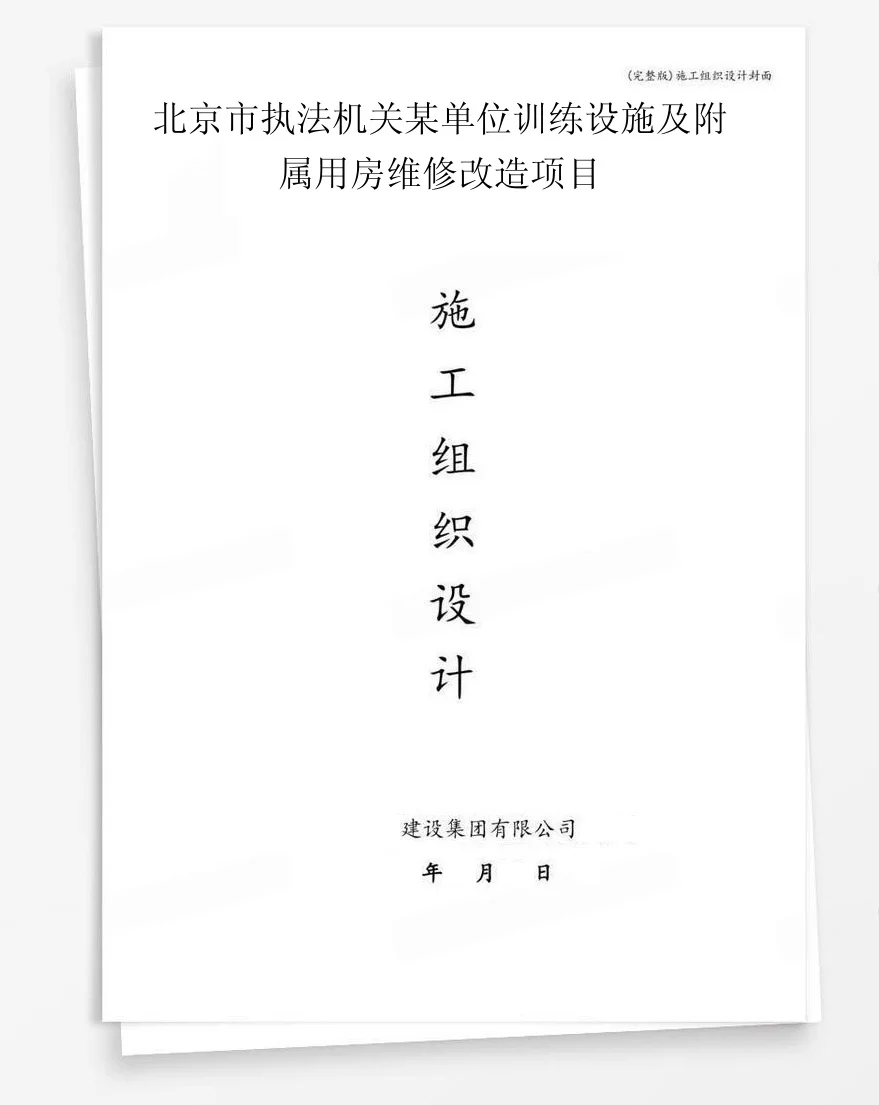 (完整版)施工组织设计封面

北京市执法机关某单位训练设施及附属用房维修改造项目

施
工
组
织
设
计

建设集团有限公司

年 月 日